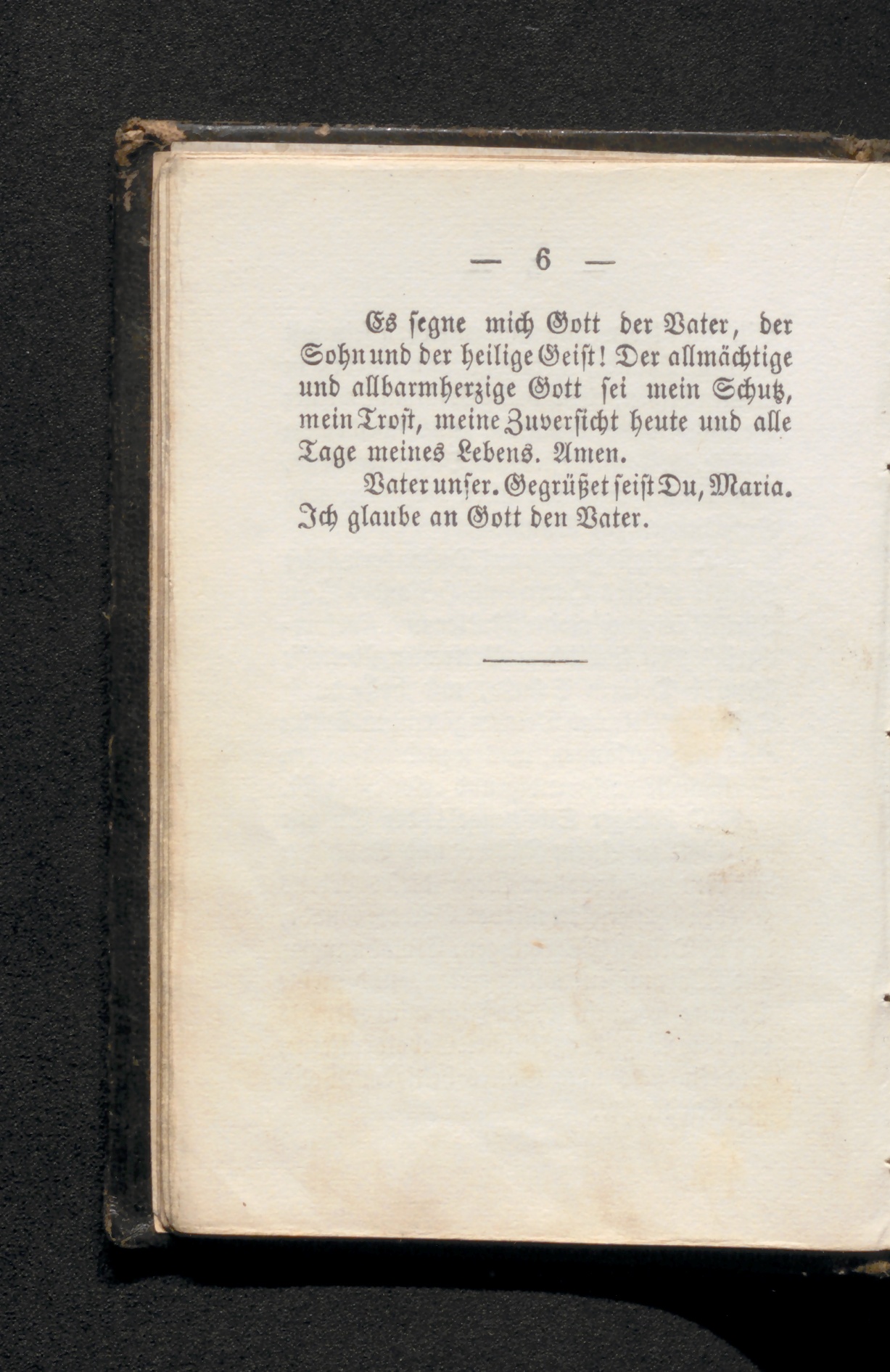 — 6 —

Es segne mich Gott der Vater, der Sohn und der heilige Geist! Der allmächtige und allbarmherzige Gott sei mein Schutz, mein Trost, meine Zuversicht heute und alle Tage meines Lebens. Amen.

Vater unser. Gegrüßet seist Du, Maria. Ich glaube an Gott den Vater.